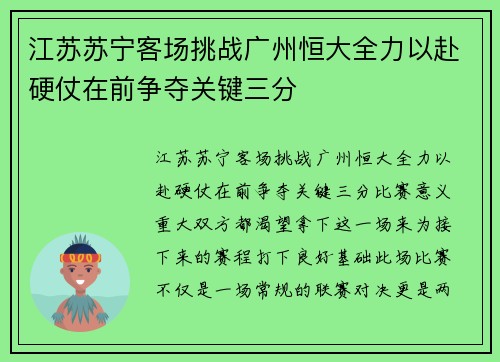 江苏苏宁客场挑战广州恒大全力以赴硬仗在前争夺关键三分

江苏苏宁客场挑战广州恒大全力以赴硬仗在前争夺关键三分比赛意义重大双方都渴望拿下这一场来为接下来的赛程打下良好基础此场比赛不仅是一场常规的联赛对决更是两